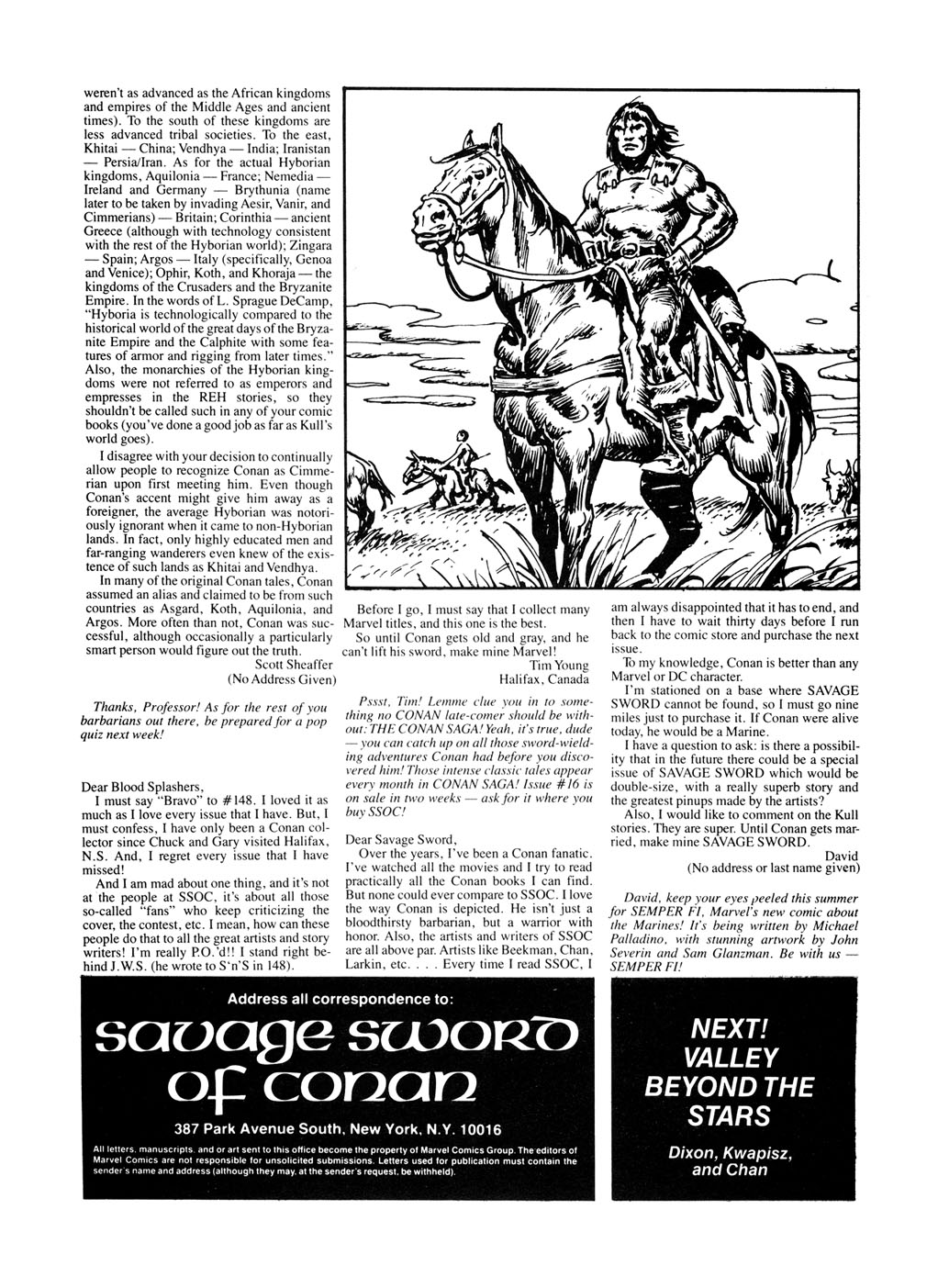 weren't as advanced as the African kingdoms and empires of the Middle Ages and ancient times). To the south of these kingdoms are less advanced tribal societies. To the east, Khitai — China; Vendhya — India; Iranistan — Persia/Iran. As for the actual Hyborian kingdoms, Aquilonia — France; Nemedia — Ireland and Germany — Brythunia (name later to be taken by invading Aesir, Vanir, and Cimmerians) — Britain; Corinthia — ancient Greece (although with technology consistent with the rest of the Hyborian world); Zingara — Spain; Argos — Italy (specifically, Genoa and Venice); Ophir, Koth, and Khoraja — the kingdoms of the Crusaders and the Bryzanite Empire. In the words of L. Sprague DeCamp, "Hyboria is technologically compared to the historical world of the great days of the Bryzanite Empire and the Calphite with some features of armor and rigging from later times." Also, the monarchies of the Hyborian kingdoms were not referred to as emperors and empresses in the REH stories, so they shouldn't be called such in any of your comic books (you've done a good job as far as Kull's world goes).

I disagree with your decision to continually allow people to recognize Conan as Cimmerian upon first meeting him. Even though Conan's accent might give him away as a foreigner, the average Hyborian was notoriously ignorant when it came to non-Hyborian lands. In fact, only highly educated men and far-ranging wanderers even knew of the existence of such lands as Khitai and Vendhya.

In many of the original Conan tales, Conan assumed an alias and claimed to be from such countries as Asgard, Koth, Aquilonia, and Argos. More often than not, Conan was successful, although occasionally a particularly smart person would figure out the truth.

Scott Sheaffer
(No Address Given)

Thanks, Professor! As for the rest of you barbarians out there, be prepared for a pop quiz next week!

Dear Blood Splashers,

I must say "Bravo" to #148. I loved it as much as I love every issue that I have. But, I must confess, I have only been a Conan collector since Chuck and Gary visited Halifax, N.S. And, I regret every issue that I have missed!

And I am mad about one thing, and it's not at the people at SSOC, it's about all those so-called "fans" who keep criticizing the cover, the contest, etc. I mean, how can these people do that to all the great artists and story writers! I'm really P.O.'d!! I stand right behind J.W.S. (he wrote to S'n'S in 148).

Before I go, I must say that I collect many Marvel titles, and this one is the best.

So until Conan gets old and gray, and he can't lift his sword, make mine Marvel!

Tim Young
Halifax, Canada

Pssst, Tim! Lemme clue you in to something no CONAN late-comer should be without: THE CONAN SAGA! Yeah, it's true, dude — you can catch up on all those sword-wielding adventures Conan had before you discovered him! Those intense classic tales appear every month in CONAN SAGA! Issue #16 is on sale in two weeks — ask for it where you buy SSOC!

Dear Savage Sword,

Over the years, I've been a Conan fanatic. I've watched all the movies and I try to read practically all the Conan books I can find. But none could ever compare to SSOC. I love the way Conan is depicted. He isn't just a bloodthirsty barbarian, but a warrior with honor. Also, the artists and writers of SSOC are all above par. Artists like Beekman, Chan, Larkin, etc. . . . Every time I read SSOC, I am always disappointed that it has to end, and then I have to wait thirty days before I run back to the comic store and purchase the next issue.

To my knowledge, Conan is better than any Marvel or DC character.

I'm stationed on a base where SAVAGE SWORD cannot be found, so I must go nine miles just to purchase it. If Conan were alive today, he would be a Marine.

I have a question to ask: is there a possibility that in the future there could be a special issue of SAVAGE SWORD which would be double-size, with a really superb story and the greatest pinups made by the artists?

Also, I would like to comment on the Kull stories. They are super. Until Conan gets married, make mine SAVAGE SWORD.

David
(No address or last name given)

David, keep your eyes peeled this summer for SEMPER FI, Marvel's new comic about the Marines! It's being written by Michael Palladino, with stunning artwork by John Severin and Sam Glanzman. Be with us — SEMPER FI!

Address all correspondence to:

savage sword of conan

387 Park Avenue South, New York, N.Y. 10016

All letters, manuscripts, and or art sent to this office become the property of Marvel Comics Group. The editors of Marvel Comics are not responsible for unsolicited submissions. Letters used for publication must contain the sender's name and address (although they may, at the sender's request, be withheld).

NEXT! VALLEY BEYOND THE STARS

Dixon, Kwapisz, and Chan